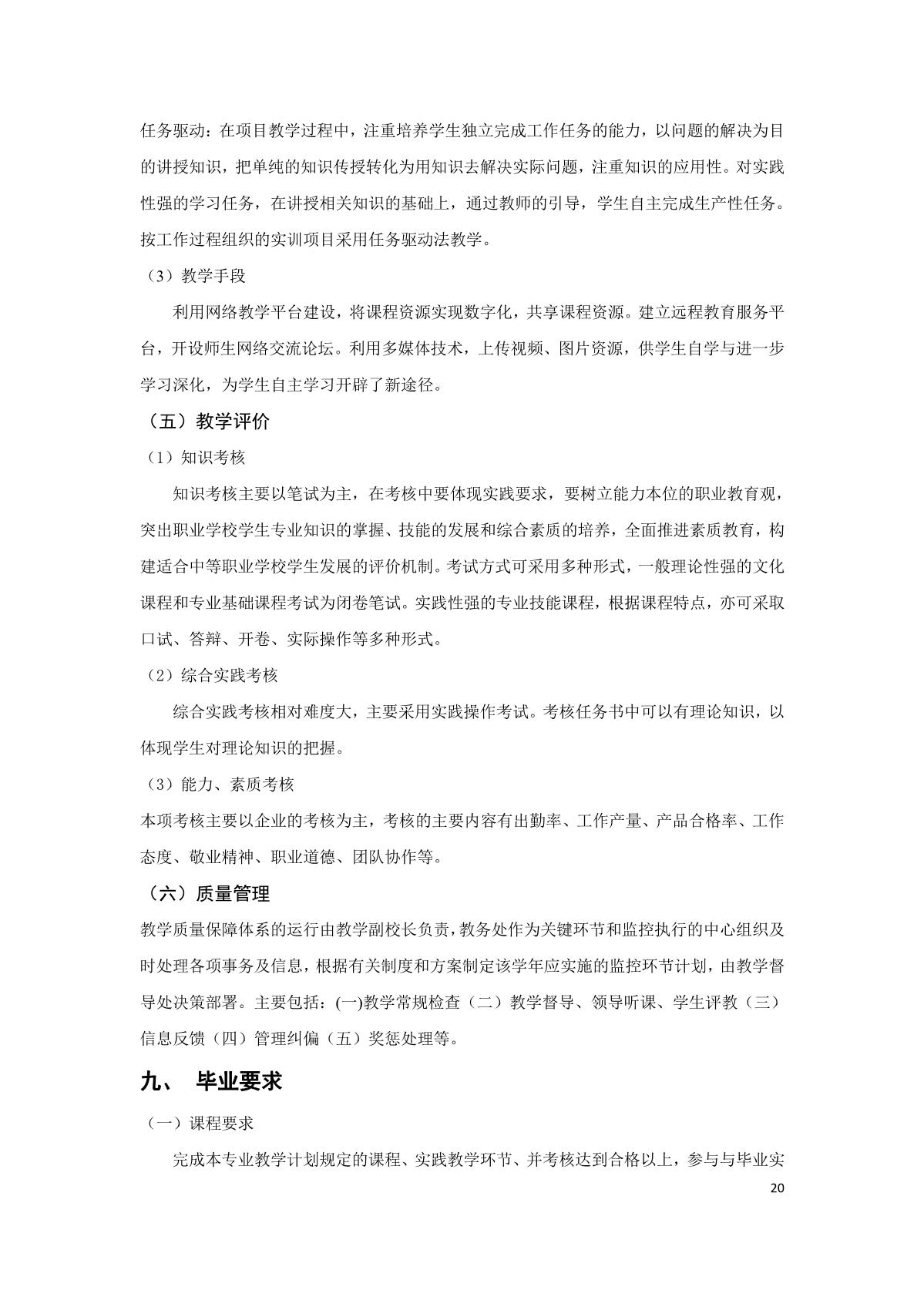 任务驱动：在项目教学过程中，注重培养学生独立完成工作任务的能力，以问题的解决为目的讲授知识，把单纯的知识传授转化为用知识去解决实际问题，注重知识的应用性。对实践性强的学习任务，在讲授相关知识的基础上，通过教师的引导，学生自主完成生产性任务。按工作过程组织的实训项目采用任务驱动法教学。

（3）教学手段

利用网络教学平台建设，将课程资源实现数字化，共享课程资源。建立远程教育服务平台，开设师生网络交流论坛。利用多媒体技术，上传视频、图片资源，供学生自学与进一步学习深化，为学生自主学习开辟了新途径。

（五）教学评价

（1）知识考核

知识考核主要以笔试为主，在考核中要体现实践要求，要树立能力本位的职业教育观，突出职业学校学生专业知识的掌握、技能的发展和综合素质的培养，全面推进素质教育，构建适合中等职业学校学生发展的评价机制。考试方式可采用多种形式，一般理论性强的文化课程和专业基础课程考试为闭卷笔试。实践性强的专业技能课程，根据课程特点，亦可采取口试、答辩、开卷、实际操作等多种形式。

（2）综合实践考核

综合实践考核相对难度大，主要采用实践操作考试。考核任务书中可以有理论知识，以体现学生对理论知识的把握。

（3）能力、素质考核

本项考核主要以企业的考核为主，考核的主要内容有出勤率、工作产量、产品合格率、工作态度、敬业精神、职业道德、团队协作等。

（六）质量管理

教学质量保障体系的运行由教学副校长负责，教务处作为关键环节和监控执行的中心组织及时处理各项事务及信息，根据有关制度和方案制定该学年应实施的监控环节计划，由教学督导处决策部署。主要包括：(一)教学常规检查（二）教学督导、领导听课、学生评教（三）信息反馈（四）管理纠偏（五）奖惩处理等。

九、 毕业要求

（一）课程要求

完成本专业教学计划规定的课程、实践教学环节、并考核达到合格以上，参与与毕业实

20